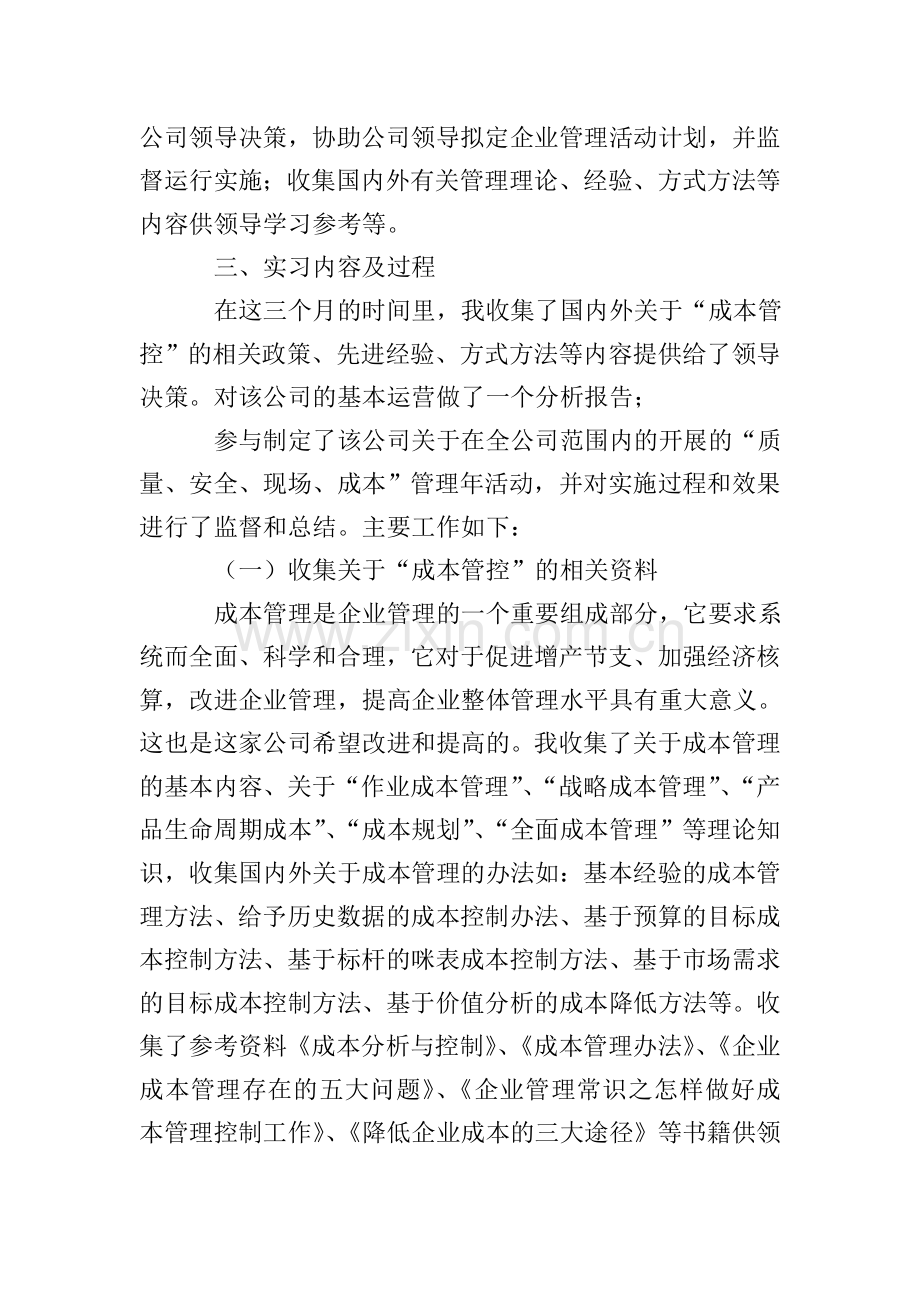 公司领导决策，协助公司领导拟定企业管理活动计划，并监督运行实施；收集国内外有关管理理论、经验、方式方法等内容供领导学习参考等。

三、实习内容及过程

在这三个月的时间里，我收集了国内外关于“成本管控”的相关政策、先进经验、方式方法等内容提供给了领导决策。对该公司的基本运营做了一个分析报告；

参与制定了该公司关于在全公司范围内的开展的“质量、安全、现场、成本”管理年活动，并对实施过程和效果进行了监督和总结。主要工作如下：

（一）收集关于“成本管控”的相关资料

成本管理是企业管理的一个重要组成部分，它要求系统而全面、科学和合理，它对于促进增产节支、加强经济核算，改进企业管理，提高企业整体管理水平具有重大意义。这也是这家公司希望改进和提高的。我收集了关于成本管理的基本内容、关于“作业成本管理”、“战略成本管理”、“产品生命周期成本”、“成本规划”、“全面成本管理”等理论知识，收集国内外关于成本管理的办法如：基本经验的成本管理方法、给予历史数据的成本控制办法、基于预算的目标成本控制方法、基于标杆的咪表成本控制方法、基于市场需求的目标成本控制方法、基于价值分析的成本降低方法等。收集了参考资料《成本分析与控制》、《成本管理办法》、《企业成本管理存在的五大问题》、《企业管理常识之怎样做好成本管理控制工作》、《降低企业成本的三大途径》等书籍供领

www.zixin.com.cn